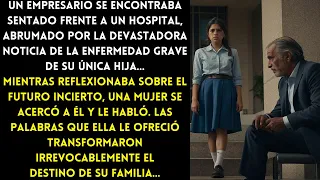 UN EMPRESARIO SE ENCONTRABA SENTADO FRENTE A UN HOSPITAL, ABRUMADO POR LA DEVASTADORA NOTICIA DE LA ENFERMEDAD GRAVE DE SU ÚNICA HIJA...

MIENTRAS REFLEXIONABA SOBRE EL FUTURO INCIERTO, UNA MUJER SE ACERCÓ A ÉL Y LE HABLÓ. LAS PALABRAS QUE ELLA LE OFRECIÓ TRANSFORMARON IRREVOCABLEMENTE EL DESTINO DE SU FAMILIA...